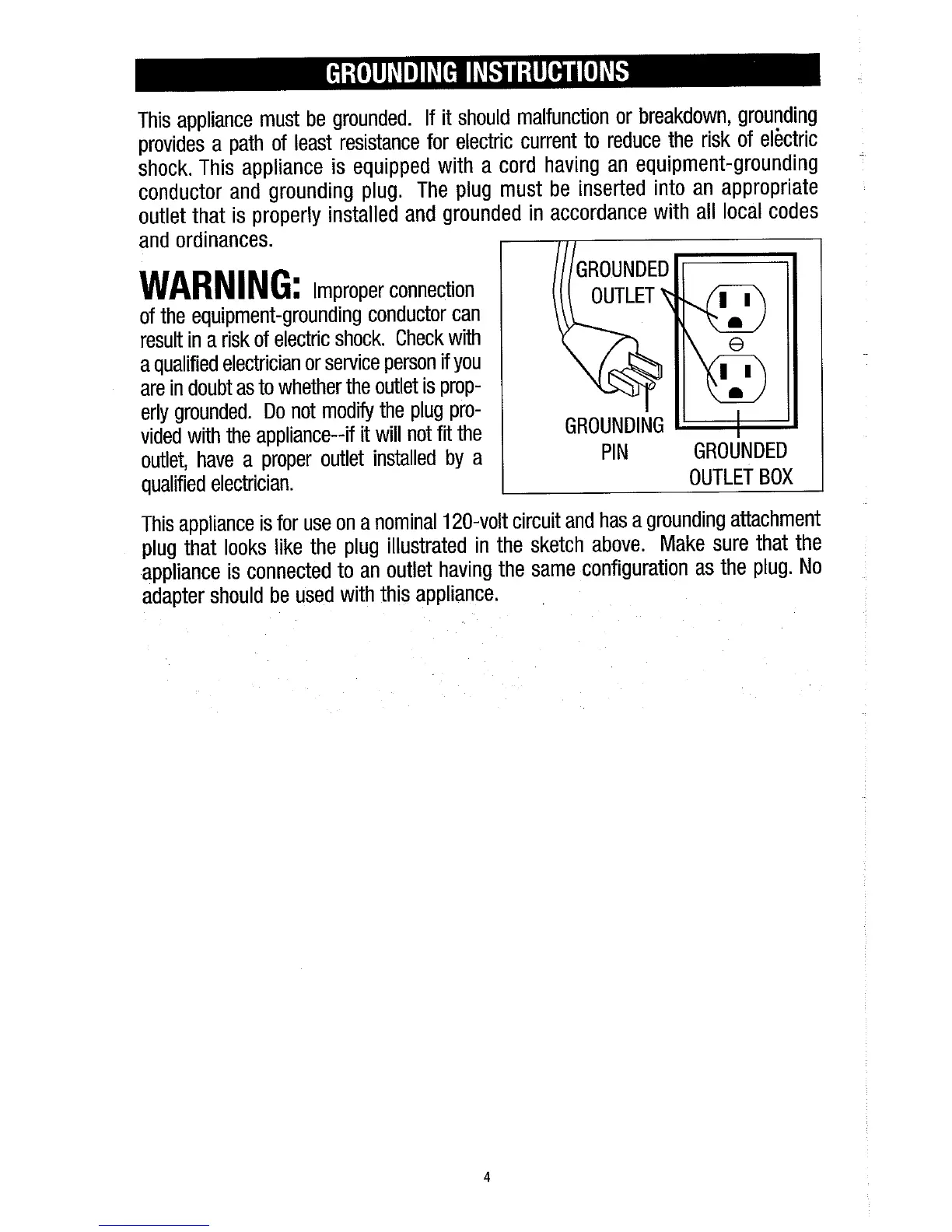 GROUNDING INSTRUCTIONS

This appliance must be grounded. If it should malfunction or breakdown, grounding provides a path of least resistance for electric current to reduce the risk of electric shock. This appliance is equipped with a cord having an equipment-grounding conductor and grounding plug. The plug must be inserted into an appropriate outlet that is properly installed and grounded in accordance with all local codes and ordinances.

WARNING: Improper connection of the equipment-grounding conductor can result in a risk of electric shock. Check with a qualified electrician or service person if you are in doubt as to whether the outlet is properly grounded. Do not modify the plug provided with the appliance--if it will not fit the outlet, have a proper outlet installed by a qualified electrician.

GROUNDED OUTLET

GROUNDING PIN

GROUNDED OUTLET BOX

This appliance is for use on a nominal 120-volt circuit and has a grounding attachment plug that looks like the plug illustrated in the sketch above. Make sure that the appliance is connected to an outlet having the same configuration as the plug. No adapter should be used with this appliance.

4